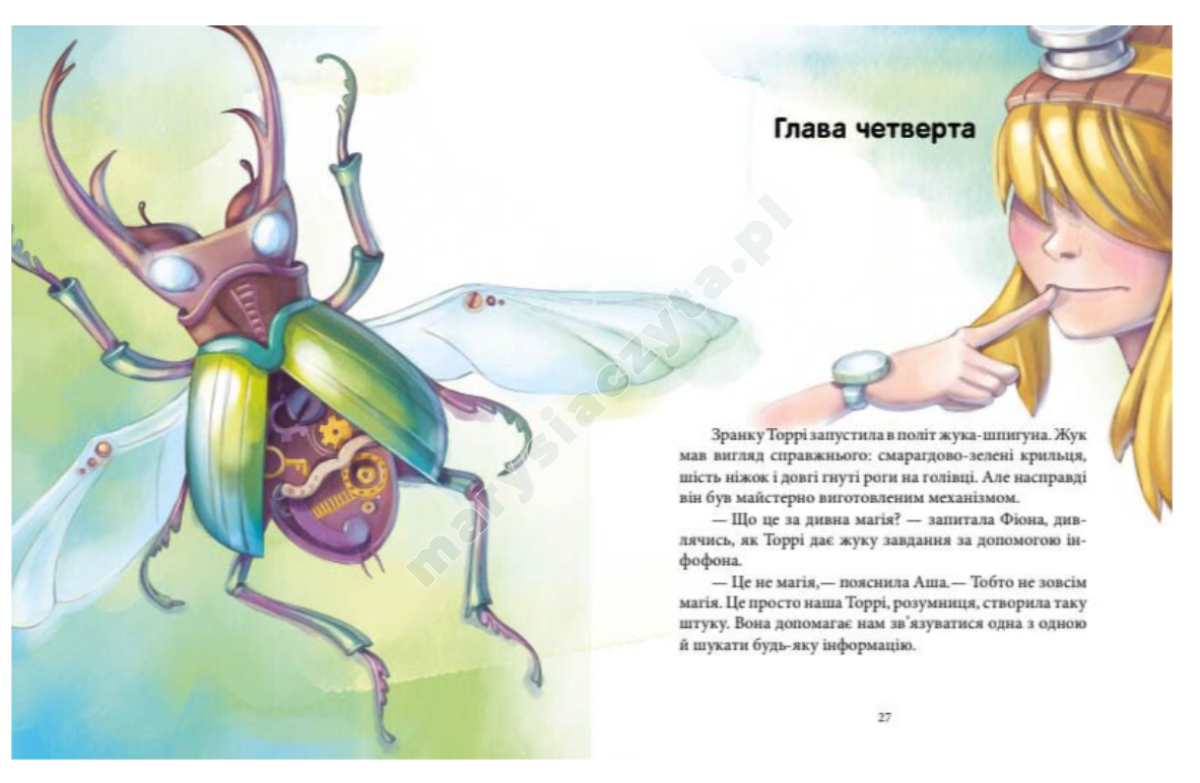 Глава четверта

Зранку Торрі запустила в політ жука-шпигуна. Жук мав вигляд справжнього: смарагдово-зелені крильця, шість ніжок і довгі гнуті роги на голівці. Але насправді він був майстерно виготовленим механізмом.

— Що це за дивна магія? — запитала Фіона, дивлячись, як Торрі дає жуку завдання за допомогою інфофона.

— Це не магія,— пояснила Аша.— Тобто не зовсім магія. Це просто наша Торрі, розумниця, створила таку штуку. Вона допомагає нам зв'язуватися одна з одною й шукати будь-яку інформацію.

27

marysiaczyta.pl